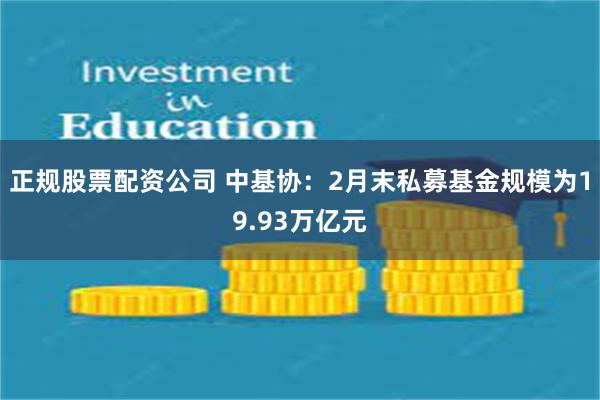 Investment
in
Education

正规股票配资公司 中基协：2月末私募基金规模为19.93万亿元